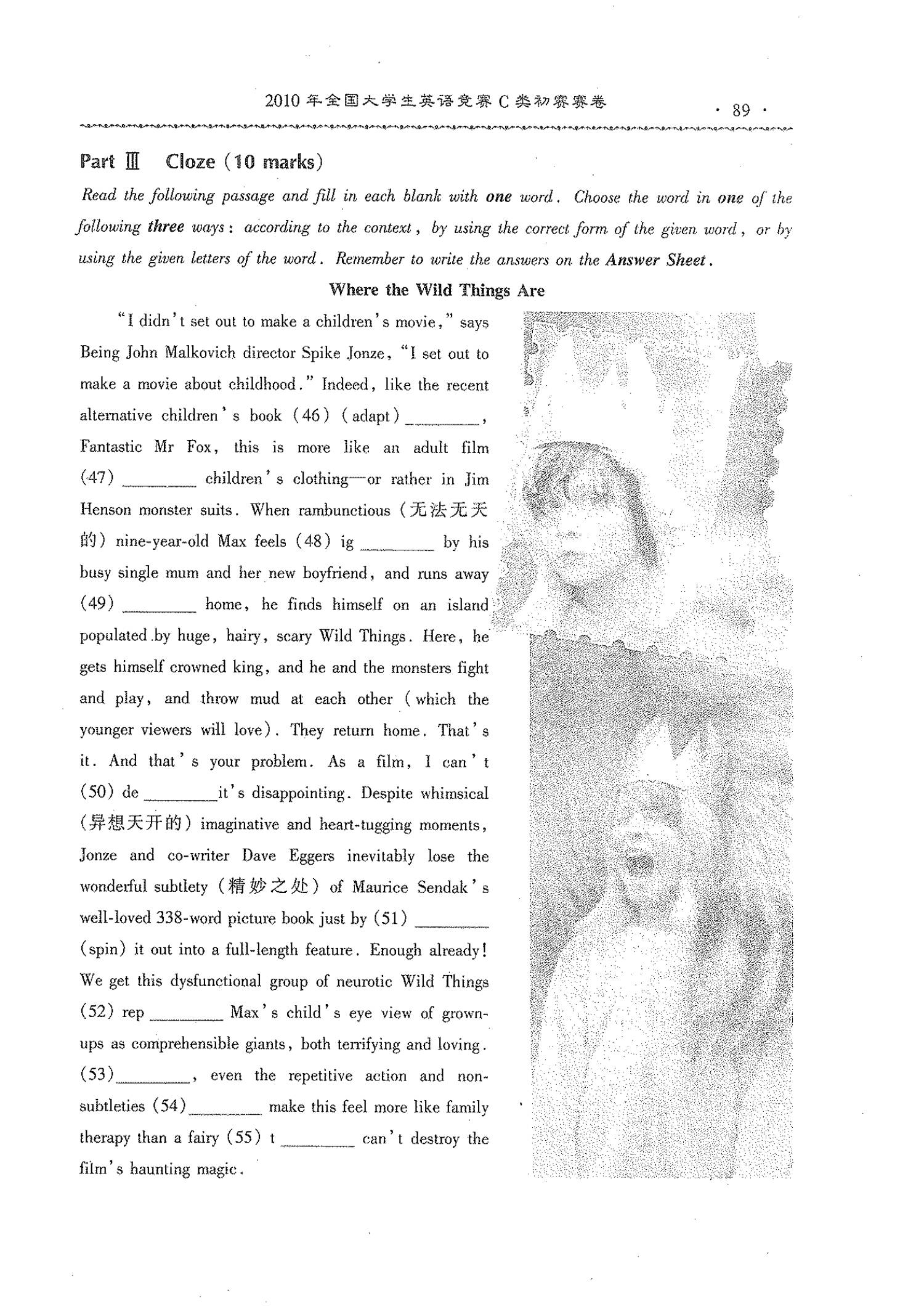 2010年全国大学生英语竞赛C类初赛赛卷

· 89 ·

Part Ⅲ Cloze (10 marks)

Read the following passage and fill in each blank with one word. Choose the word in one of the following three ways: according to the context, by using the correct form of the given word, or by using the given letters of the word. Remember to write the answers on the Answer Sheet.

Where the Wild Things Are

"I didn't set out to make a children's movie," says Being John Malkovich director Spike Jonze, "I set out to make a movie about childhood." Indeed, like the recent alternative children's book (46) (adapt) ____, Fantastic Mr Fox, this is more like an adult film (47) ____ children's clothing—or rather in Jim Henson monster suits. When rambunctious (无法无天的) nine-year-old Max feels (48) ig ____ by his busy single mum and her new boyfriend, and runs away (49) ____ home, he finds himself on an island populated by huge, hairy, scary Wild Things. Here, he gets himself crowned king, and he and the monsters fight and play, and throw mud at each other (which the younger viewers will love). They return home. That's it. And that's your problem. As a film, I can't (50) de ____ it's disappointing. Despite whimsical (异想天开的) imaginative and heart-tugging moments, Jonze and co-writer Dave Eggers inevitably lose the wonderful subtlety (精妙之处) of Maurice Sendak's well-loved 338-word picture book just by (51) ____ (spin) it out into a full-length feature. Enough already! We get this dysfunctional group of neurotic Wild Things (52) rep ____ Max's child's eye view of grown-ups as comprehensible giants, both terrifying and loving. (53) ____, even the repetitive action and non-subtleties (54) ____ make this feel more like family therapy than a fairy (55) t ____ can't destroy the film's haunting magic.